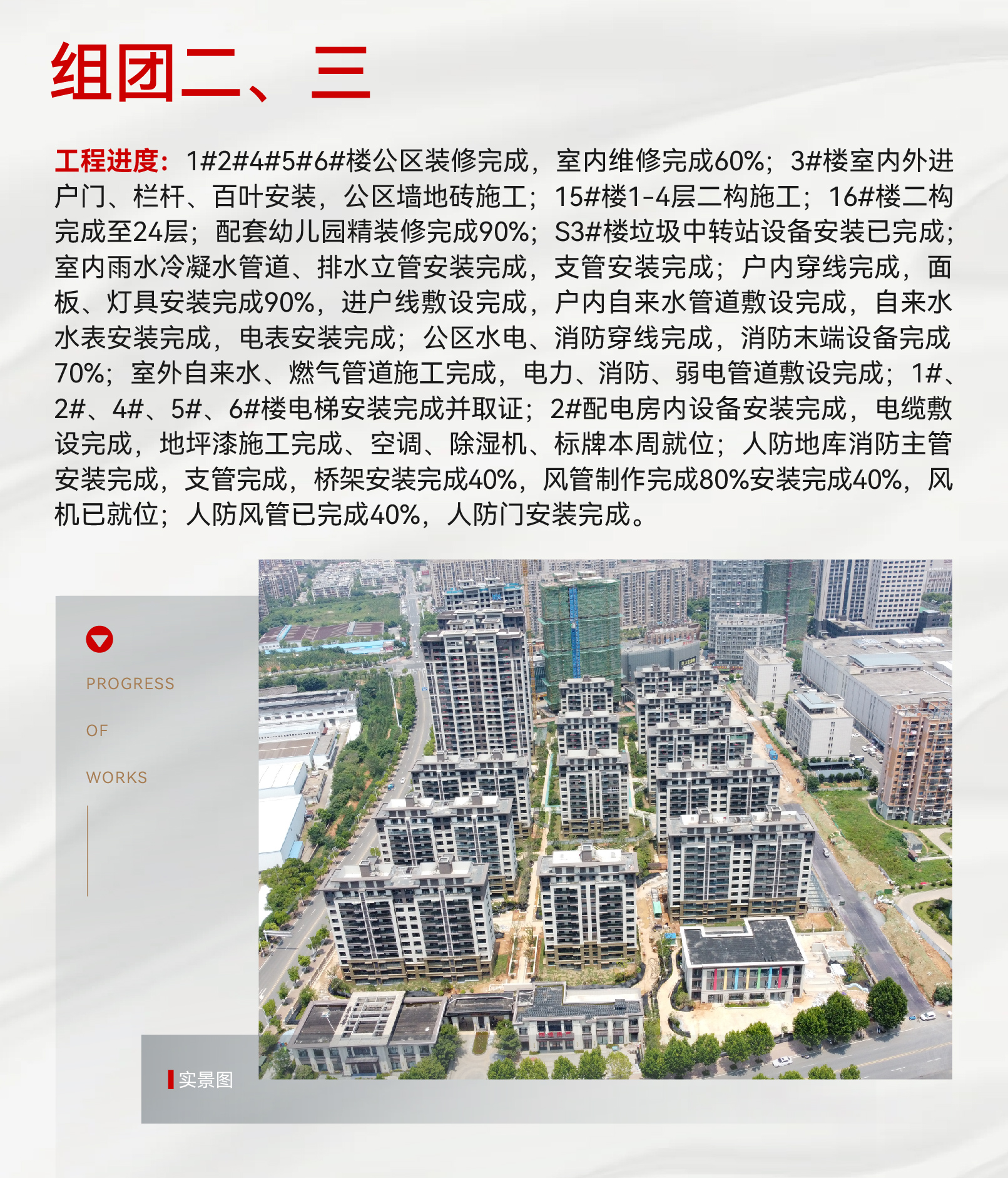 组团二、三

工程进度：1#2#4#5#6#楼公区装修完成，室内维修完成60%；3#楼室内外进户门、栏杆、百叶安装，公区墙地砖施工；15#楼1-4层二构施工；16#楼二构完成至24层；配套幼儿园精装修完成90%；S3#楼垃圾中转站设备安装已完成；室内雨水冷凝水管道、排水立管安装完成，支管安装完成；户内穿线完成，面板、灯具安装完成90%，进户线敷设完成，户内自来水管道敷设完成，自来水水表安装完成，电表安装完成；公区水电、消防穿线完成，消防末端设备完成70%；室外自来水、燃气管道施工完成，电力、消防、弱电管道敷设完成；1#、2#、4#、5#、6#楼电梯安装完成并取证；2#配电房内设备安装完成，电缆敷设完成，地坪漆施工完成、空调、除湿机、标牌本周就位；人防地库消防主管安装完成，支管完成，桥架安装完成40%，风管制作完成80%安装完成40%，风机已就位；人防风管已完成40%，人防门安装完成。

PROGRESS

OF

WORKS

实景图